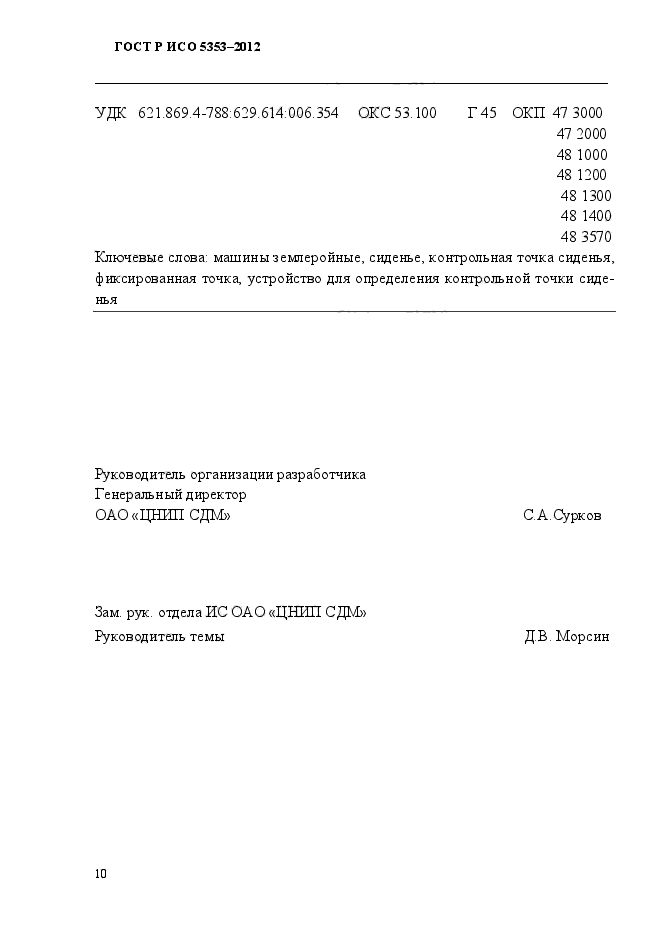 ГОСТ Р ИСО 5353–2012

УДК 621.869.4-788:629.614:006.354 ОКС 53.100 Г 45 ОКП 47 3000
47 2000
48 1000
48 1200
48 1300
48 1400
48 3570

Ключевые слова: машины землеройные, сиденье, контрольная точка сиденья, фиксированная точка, устройство для определения контрольной точки сиденья

Руководитель организации разработчика
Генеральный директор
ОАО «ЦНИП СДМ» С.А.Сурков

Зам. рук. отдела ИС ОАО «ЦНИП СДМ»
Руководитель темы Д.В. Морсин

10